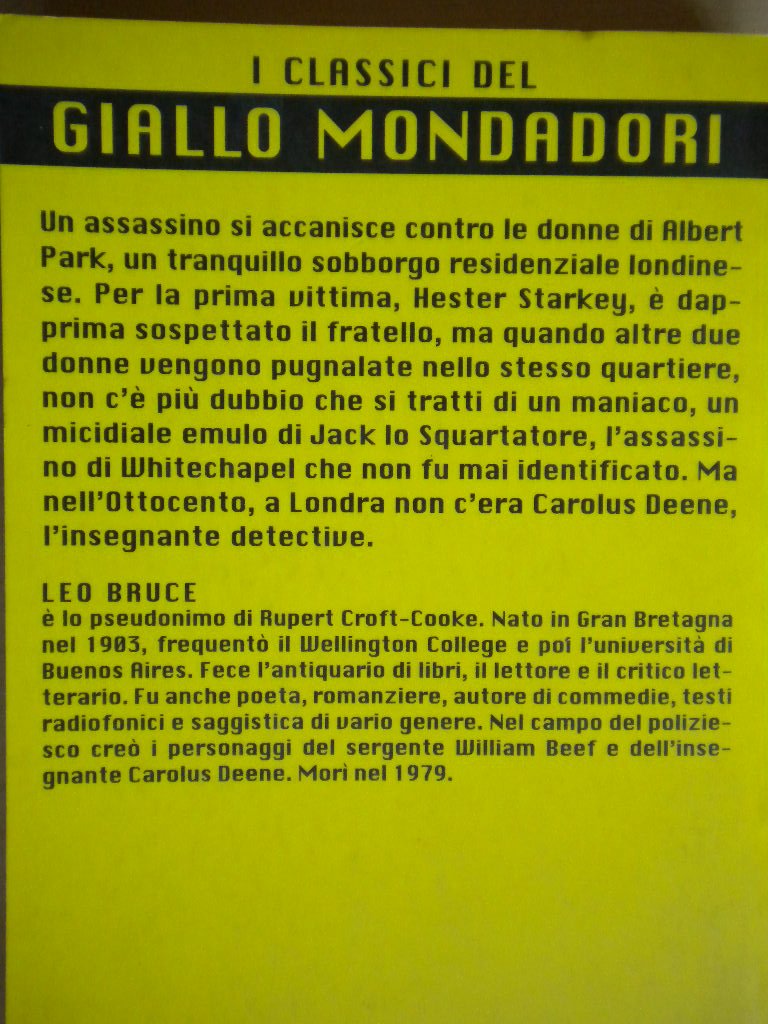 I CLASSICI DEL
GIALLO MONDADORI

Un assassino si accanisce contro le donne di Albert Park, un tranquillo sobborgo residenziale londinese. Per la prima vittima, Hester Starkey, è dapprima sospettato il fratello, ma quando altre due donne vengono pugnalate nello stesso quartiere, non c'è più dubbio che si tratti di un maniaco, un micidiale emulo di Jack lo Squartatore, l'assassino di Whitechapel che non fu mai identificato. Ma nell'Ottocento, a Londra non c'era Carolus Deene, l'insegnante detective.

LEO BRUCE
è lo pseudonimo di Rupert Croft-Cooke. Nato in Gran Bretagna nel 1903, frequentò il Wellington College e poi l'università di Buenos Aires. Fece l'antiquario di libri, il lettore e il critico letterario. Fu anche poeta, romanziere, autore di commedie, testi radiofonici e saggistica di vario genere. Nel campo del poliziesco creò i personaggi del sergente William Beef e dell'insegnante Carolus Deene. Morì nel 1979.